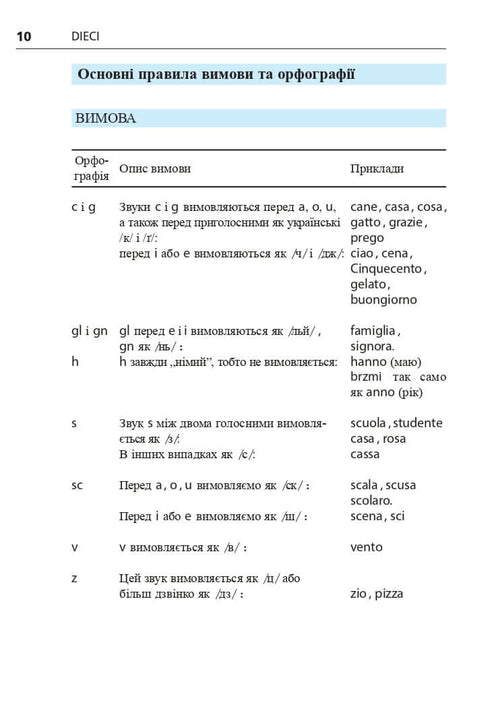 10 DIECI

Основні правила вимови та орфографії

ВИМОВА

| Орфографія | Опис вимови | Приклади |
|---|---|---|
| c i g | Звуки c i g вимовляються перед a, o, u, а також перед приголосними як українські /к/ і /г/: перед i або e вимовляються як /ч/ і /дж/: | cane, casa, cosa, gatto, grazie, prego ciao, cena, Cinquecento, gelato, buongiorno |
| gl i gn | gl перед e i i вимовляються як /льй/, gn як /нь/: | famiglia, signora. |
| h | h завжди „німий", тобто не вимовляється: | hanno (маю) brzmi так само як anno (рік) |
| s | Звук s між двома голосними вимовляється як /з/: В інших випадках як /с/: | scuola, studente casa, rosa cassa |
| sc | Перед a, o, u вимовляємо як /ск/: Перед i або e вимовляємо як /ш/: | scala, scusa scolaro. scena, sci |
| v | v вимовляється як /в/: | vento |
| z | Цей звук вимовляється як /ц/ або більш дзвінко як /дз/: | zio, pizza |